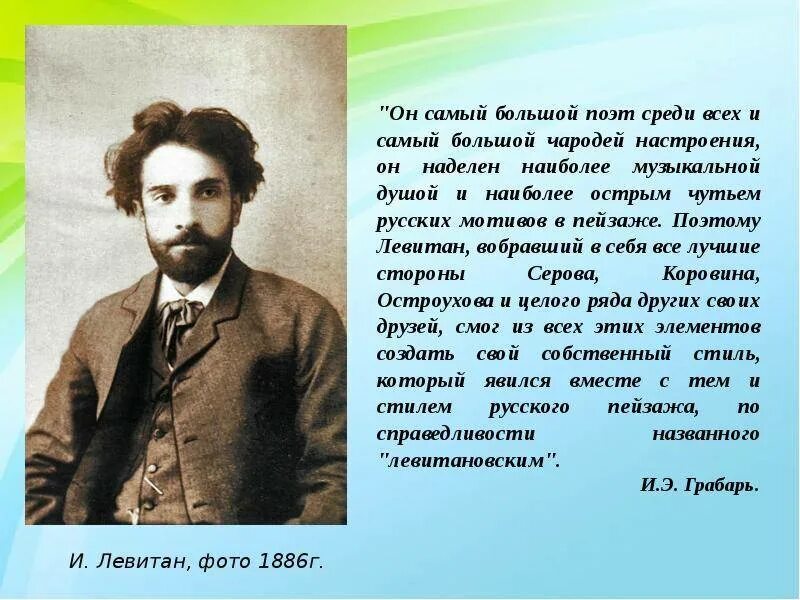 "Он самый большой поэт среди всех и самый большой чародей настроения, он наделен наиболее музыкальной душой и наиболее острым чутьем русских мотивов в пейзаже. Поэтому Левитан, вобравший в себя все лучшие стороны Серова, Коровина, Остроухова и целого ряда других своих друзей, смог из всех этих элементов создать свой собственный стиль, который явился вместе с тем и стилем русского пейзажа, по справедливости названного "левитановским".

И.Э. Грабарь.

И. Левитан, фото 1886г.